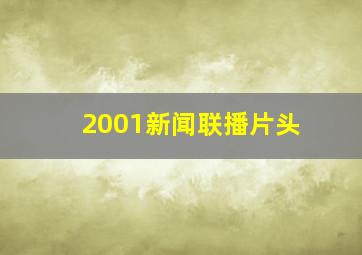 2001新闻联播片头